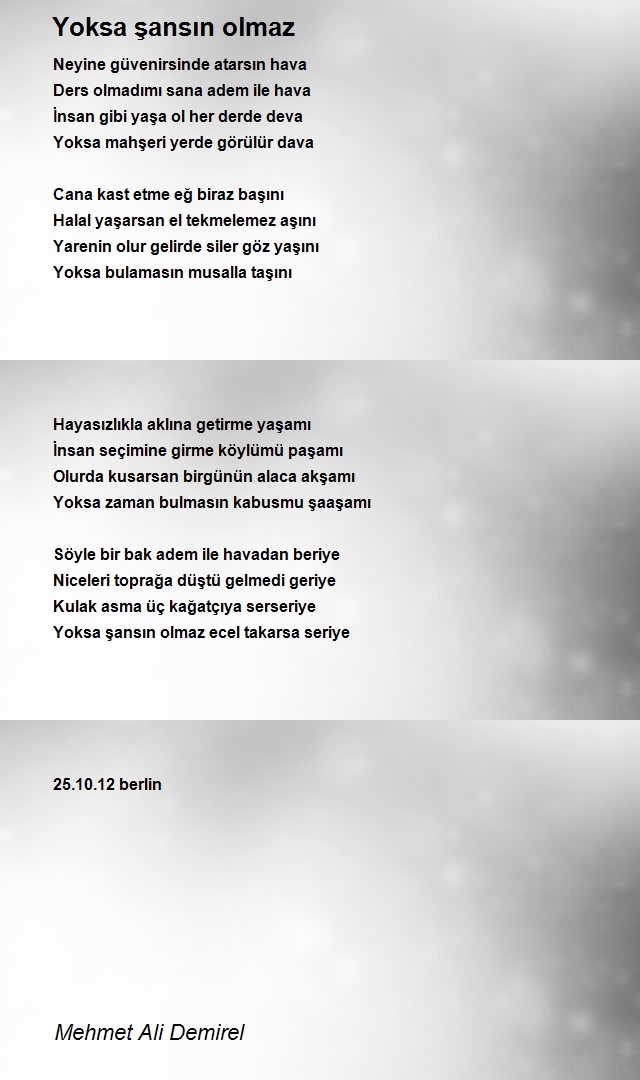 Yoksa şansın olmaz

Neyine güvenirsinde atarsın hava
Ders olmadımı sana adem ile hava
İnsan gibi yaşa ol her derde deva
Yoksa mahşeri yerde görülür dava

Cana kast etme eğ biraz başını
Halal yaşarsan el tekmelemez aşını
Yarenin olur gelirde siler göz yaşını
Yoksa bulamasın musalla taşını

Hayasızlıkla aklına getirme yaşamı
İnsan seçimine girme köylümü paşamı
Olurda kusarsan birgünün alaca akşamı
Yoksa zaman bulmasın kabusmu şaaşamı

Söyle bir bak adem ile havadan beriye
Niceleri toprağa düştü gelmedi geriye
Kulak asma üç kağatçıya serseriye
Yoksa şansın olmaz ecel takarsa seriye

25.10.12 berlin

Mehmet Ali Demirel